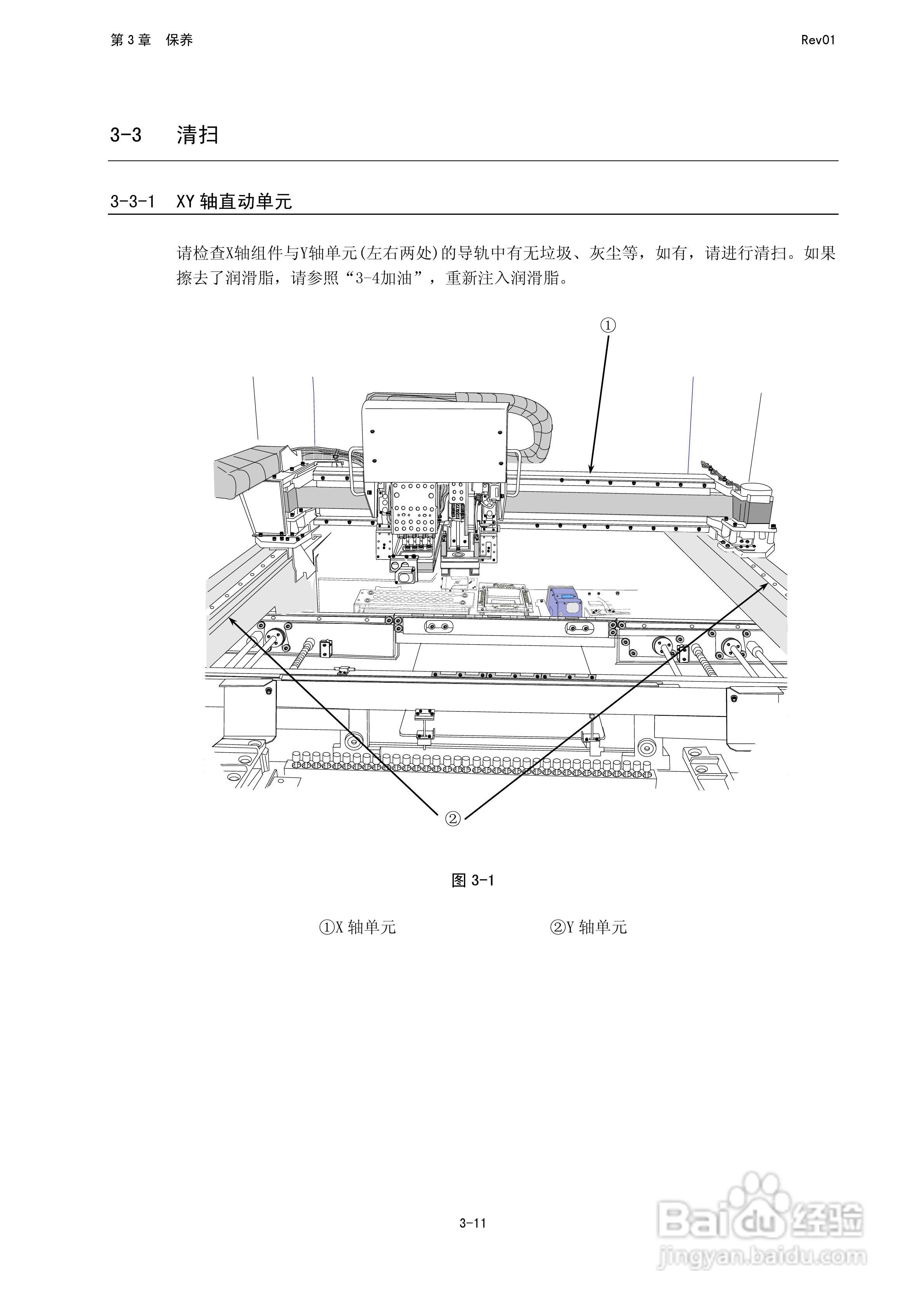 第 3 章　保养

Rev01

3-3　清扫

3-3-1　XY 轴直动单元

请检查X轴组件与Y轴单元(左右两处)的导轨中有无垃圾、灰尘等，如有，请进行清扫。如果擦去了润滑脂，请参照“3-4加油”，重新注入润滑脂。

①

②

图 3-1

①X 轴单元　　②Y 轴单元

3-11

Baidu 经验
jingyan.baidu.com